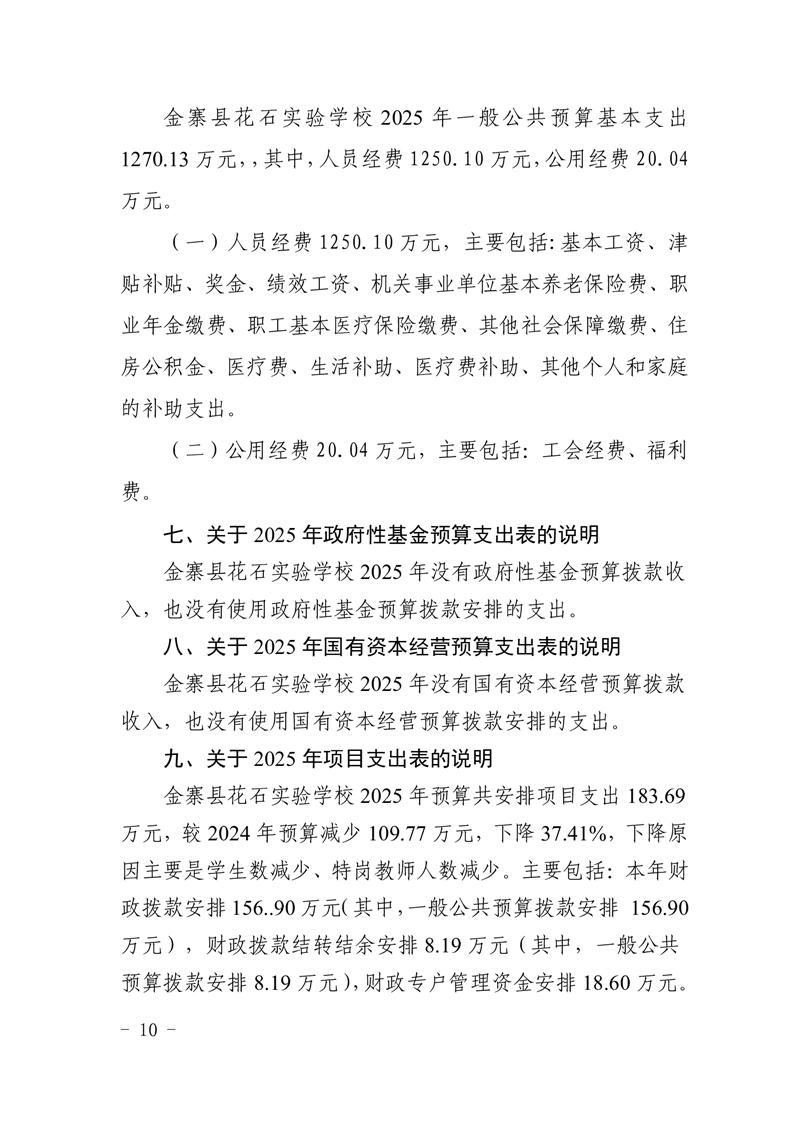 金寨县花石实验学校 2025 年一般公共预算基本支出 1270.13 万元，，其中，人员经费 1250.10 万元，公用经费 20.04 万元。

（一）人员经费 1250.10 万元，主要包括：基本工资、津贴补贴、奖金、绩效工资、机关事业单位基本养老保险费、职业年金缴费、职工基本医疗保险缴费、其他社会保障缴费、住房公积金、医疗费、生活补助、医疗费补助、其他个人和家庭的补助支出。

（二）公用经费 20.04 万元，主要包括：工会经费、福利费。

七、关于 2025 年政府性基金预算支出表的说明

金寨县花石实验学校 2025 年没有政府性基金预算拨款收入，也没有使用政府性基金预算拨款安排的支出。

八、关于 2025 年国有资本经营预算支出表的说明

金寨县花石实验学校 2025 年没有国有资本经营预算拨款收入，也没有使用国有资本经营预算拨款安排的支出。

九、关于 2025 年项目支出表的说明

金寨县花石实验学校 2025 年预算共安排项目支出 183.69 万元，较 2024 年预算减少 109.77 万元，下降 37.41%，下降原因主要是学生数减少、特岗教师人数减少。主要包括：本年财政拨款安排 156..90 万元（其中，一般公共预算拨款安排 156.90 万元），财政拨款结转结余安排 8.19 万元（其中，一般公共预算拨款安排 8.19 万元），财政专户管理资金安排 18.60 万元。

－ 10 －